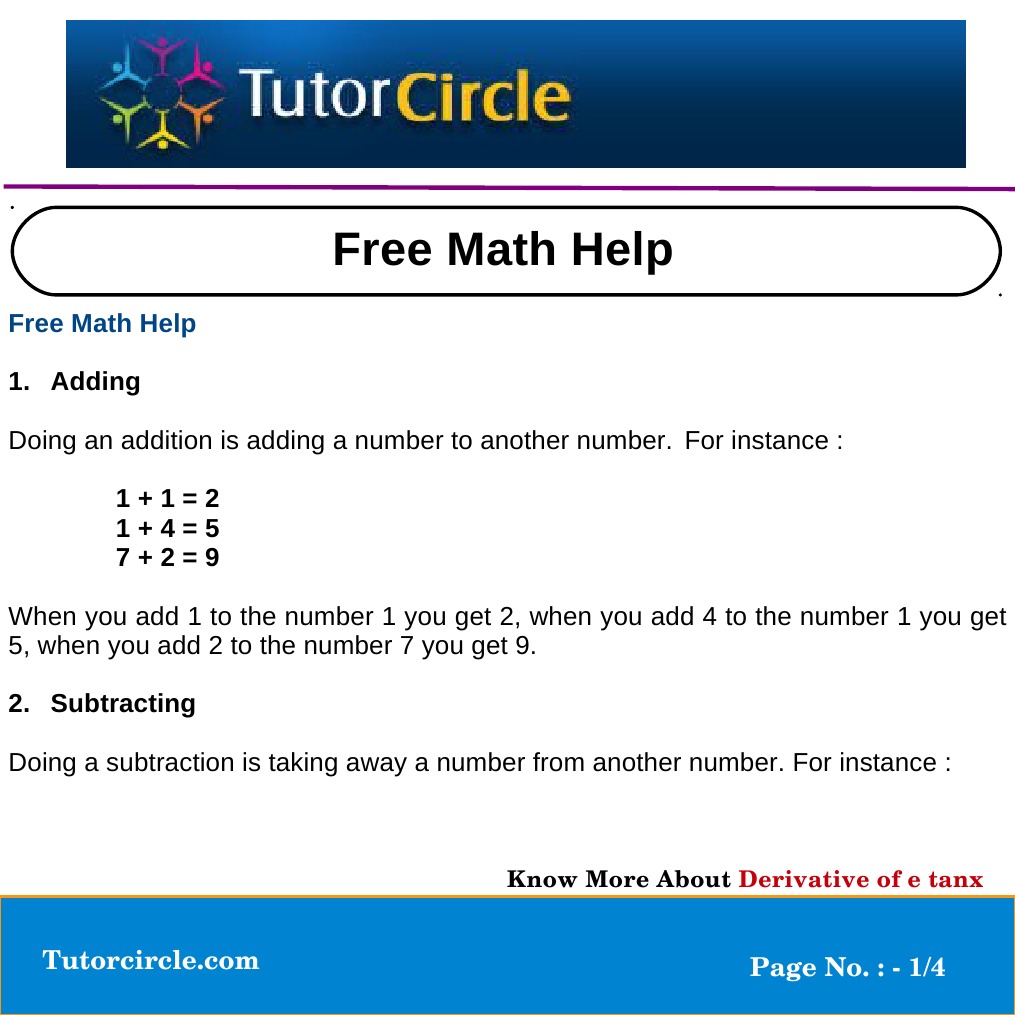 TutorCircle

Free Math Help

Free Math Help

1. Adding

Doing an addition is adding a number to another number. For instance :

$1 + 1 = 2$
$1 + 4 = 5$
$7 + 2 = 9$

When you add 1 to the number 1 you get 2, when you add 4 to the number 1 you get 5, when you add 2 to the number 7 you get 9.

2. Subtracting

Doing a subtraction is taking away a number from another number. For instance :

Know More About Derivative of e tanx

Tutorcircle.com

Page No. : - 1/4